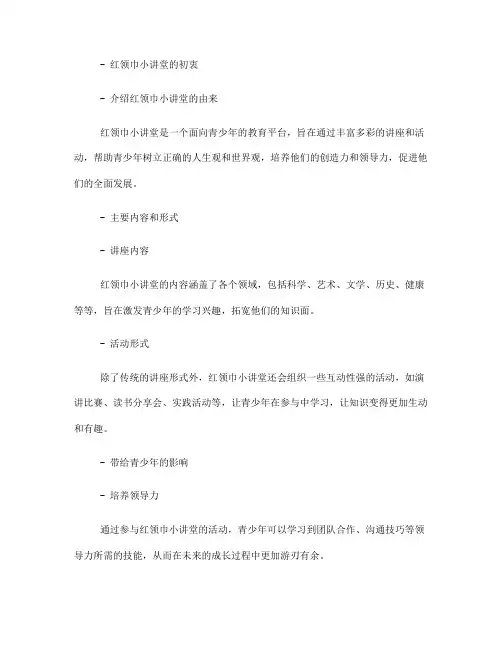 - 红领巾小讲堂的初衷

- 介绍红领巾小讲堂的由来

红领巾小讲堂是一个面向青少年的教育平台，旨在通过丰富多彩的讲座和活动，帮助青少年树立正确的人生观和世界观，培养他们的创造力和领导力，促进他们的全面发展。

- 主要内容和形式

- 讲座内容

红领巾小讲堂的内容涵盖了各个领域，包括科学、艺术、文学、历史、健康等等，旨在激发青少年的学习兴趣，拓宽他们的知识面。

- 活动形式

除了传统的讲座形式外，红领巾小讲堂还会组织一些互动性强的活动，如演讲比赛、读书分享会、实践活动等，让青少年在参与中学习，让知识变得更加生动和有趣。

- 带给青少年的影响

- 培养领导力

通过参与红领巾小讲堂的活动，青少年可以学习到团队合作、沟通技巧等领导力所需的技能，从而在未来的成长过程中更加游刃有余。